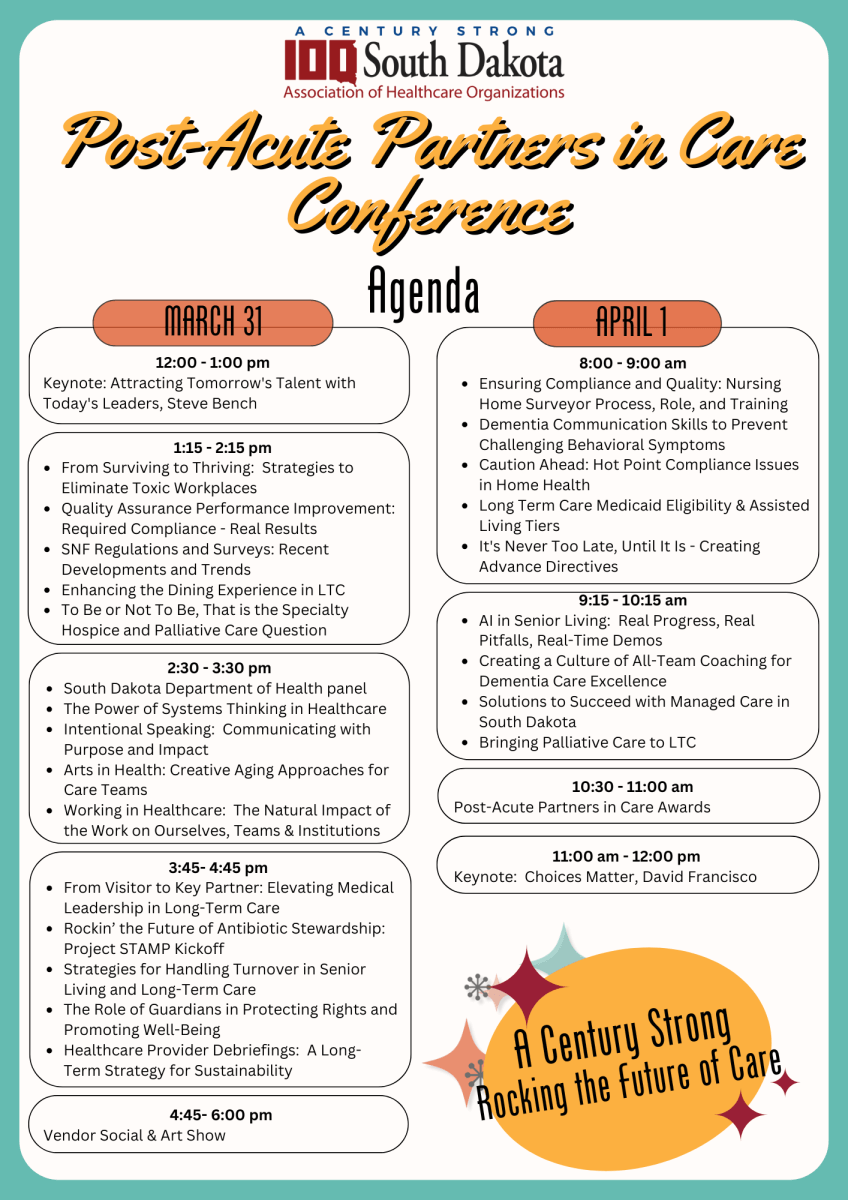 A CENTURY STRONG
100 South Dakota
Association of Healthcare Organizations

Post-Acute Partners in Care Conference

Agenda

MARCH 31

12:00 - 1:00 pm
Keynote: Attracting Tomorrow's Talent with Today's Leaders, Steve Bench

1:15 - 2:15 pm
- From Surviving to Thriving: Strategies to Eliminate Toxic Workplaces
- Quality Assurance Performance Improvement: Required Compliance - Real Results
- SNF Regulations and Surveys: Recent Developments and Trends
- Enhancing the Dining Experience in LTC
- To Be or Not To Be, That is the Specialty Hospice and Palliative Care Question

2:30 - 3:30 pm
- South Dakota Department of Health panel
- The Power of Systems Thinking in Healthcare
- Intentional Speaking: Communicating with Purpose and Impact
- Arts in Health: Creative Aging Approaches for Care Teams
- Working in Healthcare: The Natural Impact of the Work on Ourselves, Teams & Institutions

3:45- 4:45 pm
- From Visitor to Key Partner: Elevating Medical Leadership in Long-Term Care
- Rockin' the Future of Antibiotic Stewardship: Project STAMP Kickoff
- Strategies for Handling Turnover in Senior Living and Long-Term Care
- The Role of Guardians in Protecting Rights and Promoting Well-Being
- Healthcare Provider Debriefings: A Long-Term Strategy for Sustainability

4:45- 6:00 pm
Vendor Social & Art Show

APRIL 1

8:00 - 9:00 am
- Ensuring Compliance and Quality: Nursing Home Surveyor Process, Role, and Training
- Dementia Communication Skills to Prevent Challenging Behavioral Symptoms
- Caution Ahead: Hot Point Compliance Issues in Home Health
- Long Term Care Medicaid Eligibility & Assisted Living Tiers
- It's Never Too Late, Until It Is - Creating Advance Directives

9:15 - 10:15 am
- AI in Senior Living: Real Progress, Real Pitfalls, Real-Time Demos
- Creating a Culture of All-Team Coaching for Dementia Care Excellence
- Solutions to Succeed with Managed Care in South Dakota
- Bringing Palliative Care to LTC

10:30 - 11:00 am
Post-Acute Partners in Care Awards

11:00 am - 12:00 pm
Keynote: Choices Matter, David Francisco

A Century Strong
Rocking the Future of Care